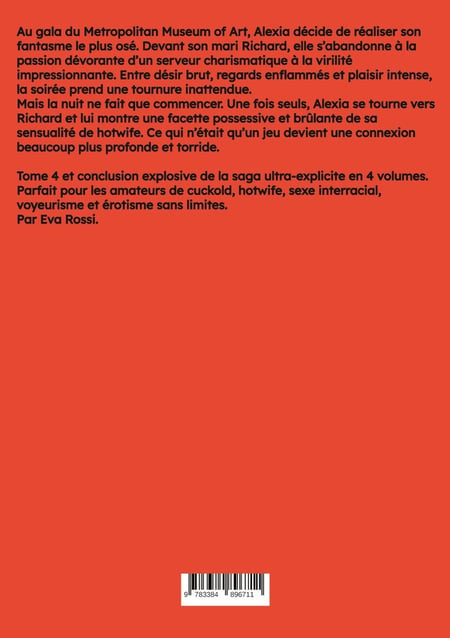 Au gala du Metropolitan Museum of Art, Alexia décide de réaliser son fantasme le plus osé. Devant son mari Richard, elle s'abandonne à la passion dévorante d'un serveur charismatique à la virilité impressionnante. Entre désir brut, regards enflammés et plaisir intense, la soirée prend une tournure inattendue.
Mais la nuit ne fait que commencer. Une fois seuls, Alexia se tourne vers Richard et lui montre une facette possessive et brûlante de sa sensualité de hotwife. Ce qui n'était qu'un jeu devient une connexion beaucoup plus profonde et torride.

Tome 4 et conclusion explosive de la saga ultra-explicite en 4 volumes.
Parfait pour les amateurs de cuckold, hotwife, sexe interracial, voyeurisme et érotisme sans limites.
Par Eva Rossi.

9 783384 896711